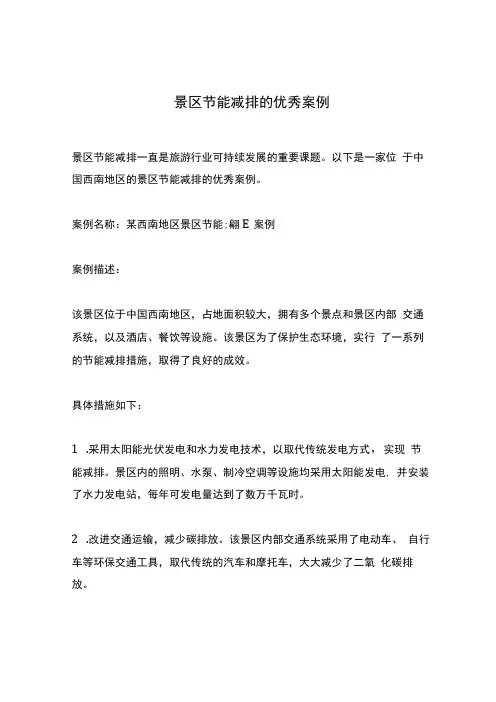 景区节能减排的优秀案例

景区节能减排一直是旅游行业可持续发展的重要课题。以下是一家位 于中国西南地区的景区节能减排的优秀案例。

案例名称：某西南地区景区节能:翩 E 案例

案例描述：

该景区位于中国西南地区，占地面积较大，拥有多个景点和景区内部 交通系统，以及酒店、餐饮等设施。该景区为了保护生态环境，实行 了一系列的节能减排措施，取得了良好的成效。

具体措施如下：

1 .采用太阳能光伏发电和水力发电技术，以取代传统发电方式， 实现 节能减排。景区内的照明、水泵、制冷空调等设施均采用太阳能发电. 并安装了水力发电站，每年可发电量达到了数万千瓦时。

2 .改进交通运输，减少碳排放。该景区内部交通系统采用了电动车、 自行车等环保交通工具，取代传统的汽车和摩托车，大大减少了二氧 化碳排放。